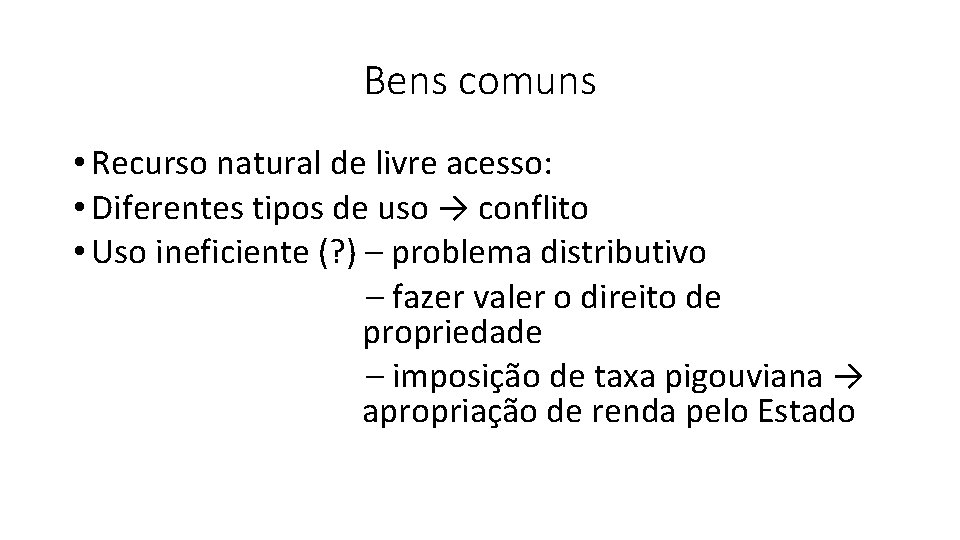 Bens comuns

• Recurso natural de livre acesso:
• Diferentes tipos de uso → conflito
• Uso ineficiente (?) – problema distributivo
– fazer valer o direito de propriedade
– imposição de taxa pigouviana → apropriação de renda pelo Estado